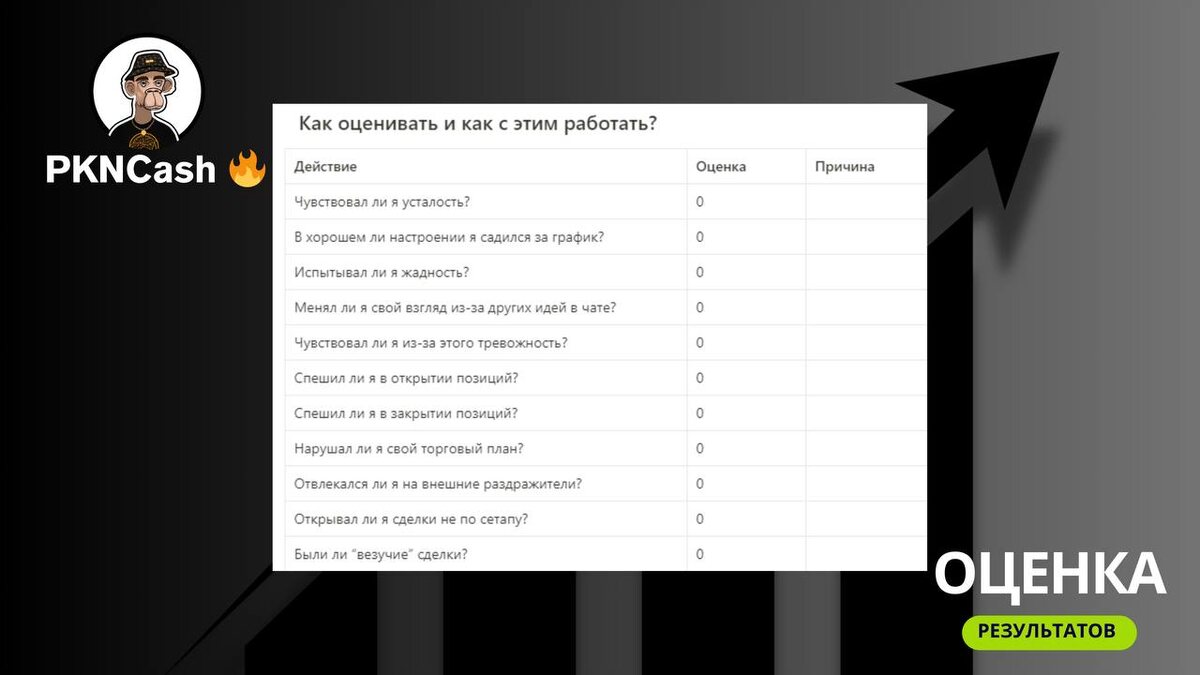 PKNCash 🔥

Как оценивать и как с этим работать?

| Действие | Оценка | Причина |
|---|---|---|
| Чувствовал ли я усталость? | 0 | |
| В хорошем ли настроении я садился за график? | 0 | |
| Испытывал ли я жадность? | 0 | |
| Менял ли я свой взгляд из-за других идей в чате? | 0 | |
| Чувствовал ли я из-за этого тревожность? | 0 | |
| Спешил ли я в открытии позиций? | 0 | |
| Спешил ли я в закрытии позиций? | 0 | |
| Нарушал ли я свой торговый план? | 0 | |
| Отвлекался ли я на внешние раздражители? | 0 | |
| Открывал ли я сделки не по сетапу? | 0 | |
| Были ли "везучие" сделки? | 0 | |

ОЦЕНКА
РЕЗУЛЬТАТОВ